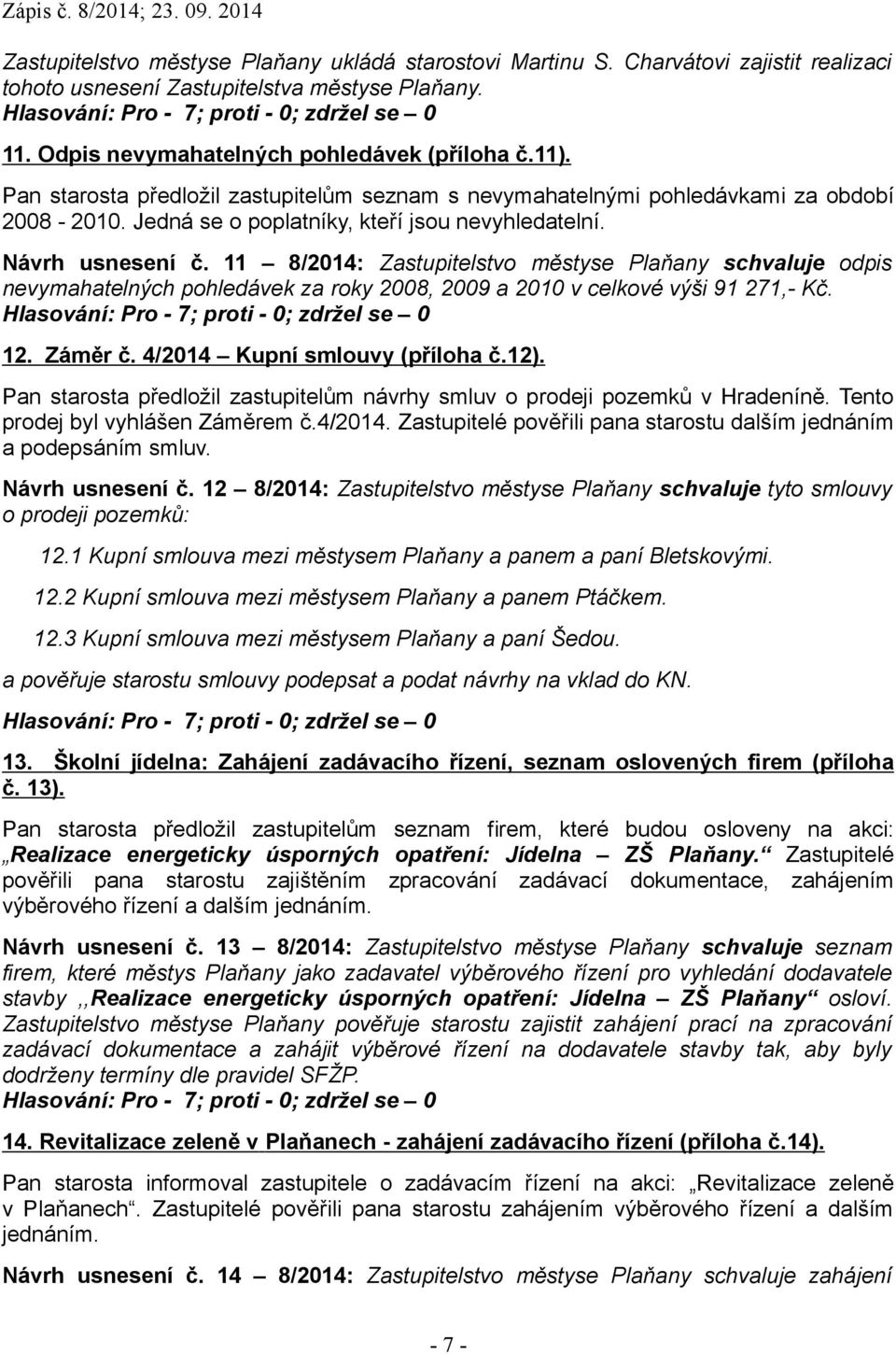 Zápis č. 8/2014; 23. 09. 2014

Zastupitelstvo městyse Plaňany ukládá starostovi Martinu S. Charvátovi zajistit realizaci tohoto usnesení Zastupitelstva městyse Plaňany.
Hlasování: Pro - 7; proti - 0; zdržel se – 0

11. Odpis nevymahatelných pohledávek (příloha č.11).

Pan starosta předložil zastupitelům seznam s nevymahatelnými pohledávkami za období 2008 - 2010. Jedná se o poplatníky, kteří jsou nevyhledatelní.

Návrh usnesení č. 11 – 8/2014: Zastupitelstvo městyse Plaňany schvaluje odpis nevymahatelných pohledávek za roky 2008, 2009 a 2010 v celkové výši 91 271,- Kč.
Hlasování: Pro - 7; proti - 0; zdržel se – 0

12. Záměr č. 4/2014 – Kupní smlouvy (příloha č.12).

Pan starosta předložil zastupitelům návrhy smluv o prodeji pozemků v Hradeníně. Tento prodej byl vyhlášen Záměrem č.4/2014. Zastupitelé pověřili pana starostu dalším jednáním a podepsáním smluv.

Návrh usnesení č. 12 – 8/2014: Zastupitelstvo městyse Plaňany schvaluje tyto smlouvy o prodeji pozemků:

12.1 Kupní smlouva mezi městysem Plaňany a panem a paní Bletskovými.

12.2 Kupní smlouva mezi městysem Plaňany a panem Ptáčkem.

12.3 Kupní smlouva mezi městysem Plaňany a paní Šedou.

a pověřuje starostu smlouvy podepsat a podat návrhy na vklad do KN.

Hlasování: Pro - 7; proti - 0; zdržel se – 0

13. Školní jídelna: Zahájení zadávacího řízení, seznam oslovených firem (příloha č. 13).

Pan starosta předložil zastupitelům seznam firem, které budou osloveny na akci: „Realizace energeticky úsporných opatření: Jídelna – ZŠ Plaňany.“ Zastupitelé pověřili pana starostu zajištěním zpracování zadávací dokumentace, zahájením výběrového řízení a dalším jednáním.

Návrh usnesení č. 13 – 8/2014: Zastupitelstvo městyse Plaňany schvaluje seznam firem, které městys Plaňany jako zadavatel výběrového řízení pro vyhledání dodavatele stavby ,,Realizace energeticky úsporných opatření: Jídelna – ZŠ Plaňany“ osloví. Zastupitelstvo městyse Plaňany pověřuje starostu zajistit zahájení prací na zpracování zadávací dokumentace a zahájit výběrové řízení na dodavatele stavby tak, aby byly dodrženy termíny dle pravidel SFŽP.
Hlasování: Pro - 7; proti - 0; zdržel se – 0

14. Revitalizace zeleně v Plaňanech - zahájení zadávacího řízení (příloha č.14).

Pan starosta informoval zastupitele o zadávacím řízení na akci: „Revitalizace zeleně v Plaňanech“. Zastupitelé pověřili pana starostu zahájením výběrového řízení a dalším jednáním.

Návrh usnesení č. 14 – 8/2014: Zastupitelstvo městyse Plaňany schvaluje zahájení

- 7 -